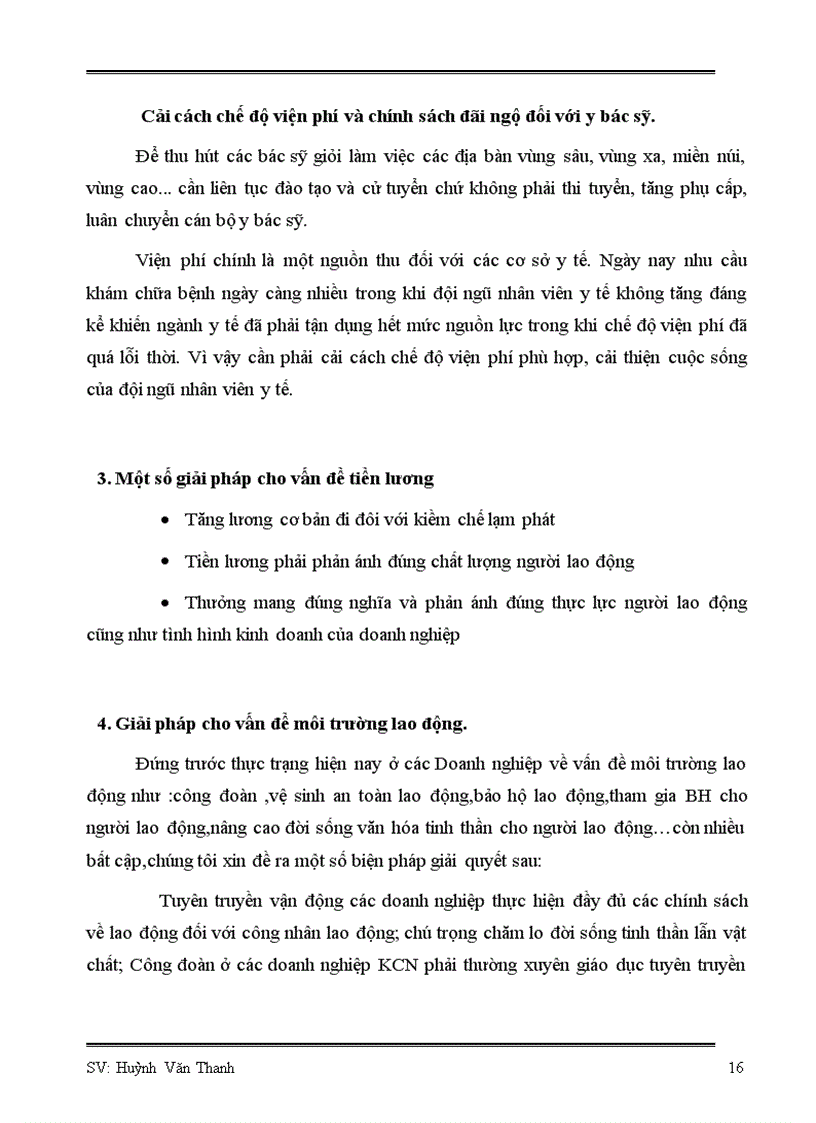 Cải cách chế độ viện phí và chính sách đãi ngộ đối với y bác sỹ.

Để thu hút các bác sỹ giỏi làm việc các địa bàn vùng sâu, vùng xa, miền núi, vùng cao... cần liên tục đào tạo và cử tuyển chứ không phải thi tuyển, tăng phụ cấp, luân chuyển cán bộ y bác sỹ.

Viện phí chính là một nguồn thu đối với các cơ sở y tế. Ngày nay nhu cầu khám chữa bệnh ngày càng nhiều trong khi đội ngũ nhân viên y tế không tăng đáng kể khiến ngành y tế đã phải tận dụng hết mức nguồn lực trong khi chế độ viện phí đã quá lỗi thời. Vì vậy cần phải cải cách chế độ viện phí phù hợp, cải thiện cuộc sống của đội ngũ nhân viên y tế.

3. Một số giải pháp cho vấn đề tiền lương

• Tăng lương cơ bản đi đôi với kiềm chế lạm phát

• Tiền lương phải phản ánh đúng chất lượng người lao động

• Thưởng mang đúng nghĩa và phản ánh đúng thực lực người lao động cũng như tình hình kinh doanh của doanh nghiệp

4. Giải pháp cho vấn đề môi trường lao động.

Đứng trước thực trạng hiện nay ở các Doanh nghiệp về vấn đề môi trường lao động như :công đoàn ,vệ sinh an toàn lao động,bảo hộ lao động,tham gia BH cho người lao động,nâng cao đời sống văn hóa tinh thần cho người lao động…còn nhiều bất cập,chúng tôi xin đề ra một số biện pháp giải quyết sau:

Tuyên truyền vận động các doanh nghiệp thực hiện đầy đủ các chính sách về lao động đối với công nhân lao động; chú trọng chăm lo đời sống tinh thần lẫn vật chất; Công đoàn ở các doanh nghiệp KCN phải thường xuyên giáo dục tuyên truyền

SV: Huỳnh Văn Thanh 16